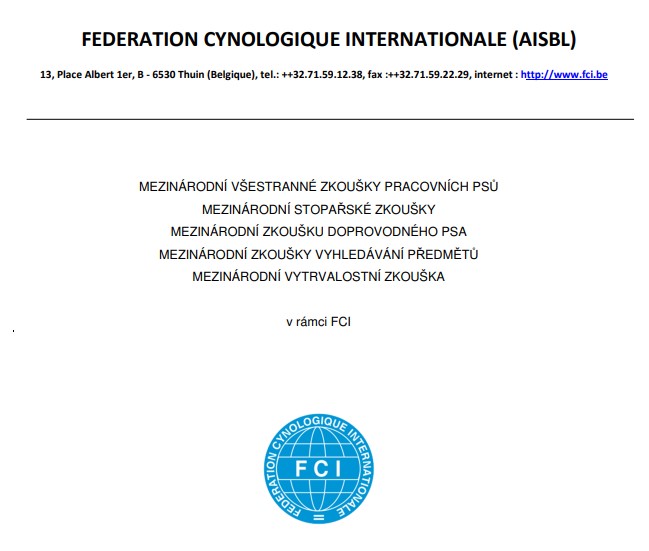 FEDERATION CYNOLOGIQUE INTERNATIONALE (AISBL)

13, Place Albert 1er, B - 6530 Thuin (Belgique), tel.: ++32.71.59.12.38, fax :++32.71.59.22.29, internet : http://www.fci.be

MEZINÁRODNÍ VŠESTRANNÉ ZKOUŠKY PRACOVNÍCH PSŮ
MEZINÁRODNÍ STOPAŘSKÉ ZKOUŠKY
MEZINÁRODNÍ ZKOUŠKU DOPROVODNÉHO PSA
MEZINÁRODNÍ ZKOUŠKY VYHLEDÁVÁNÍ PŘEDMĚTŮ
MEZINÁRODNÍ VYTRVALOSTNÍ ZKOUŠKA

v rámci FCI

FEDERATION CYNOLOGIQUE INTERNATIONALE
FCI